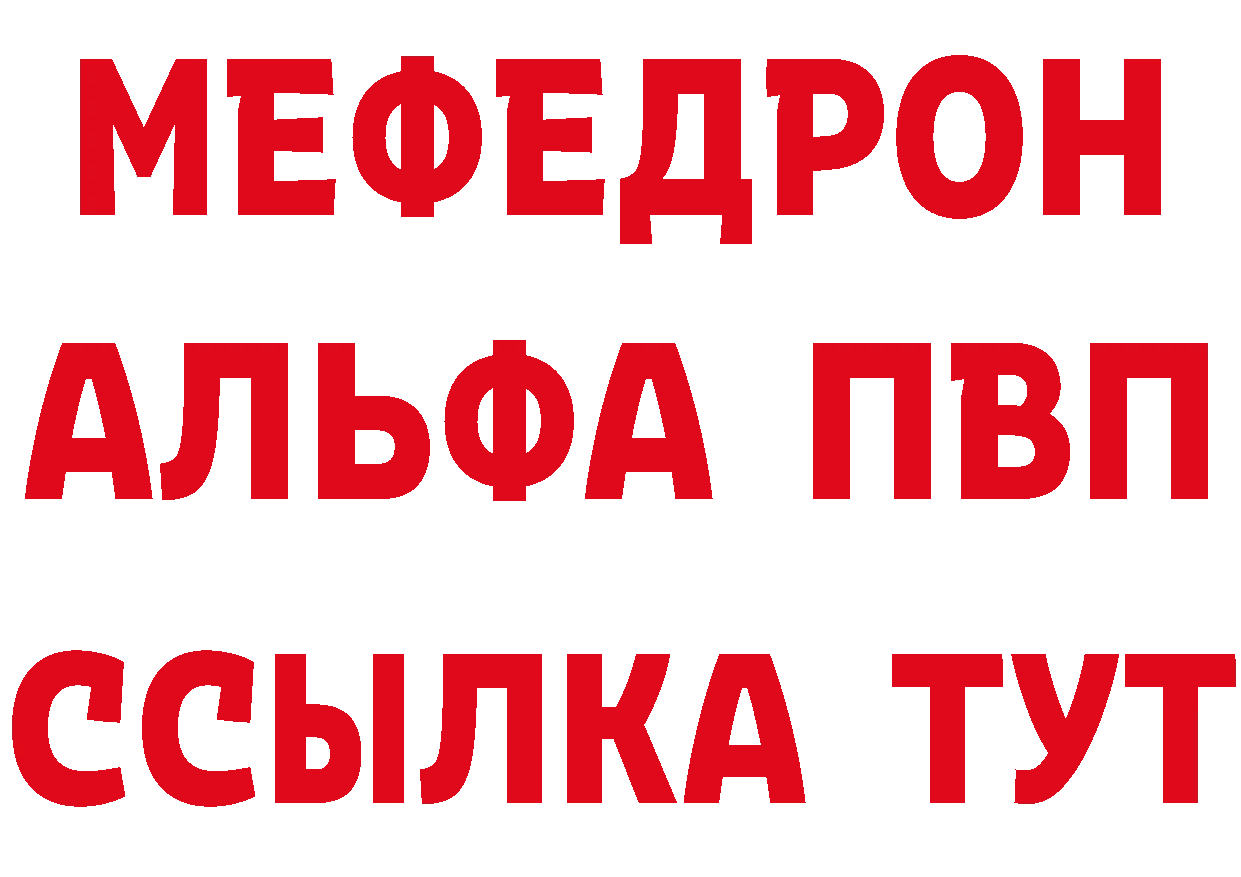 МЕФЕДРОН
АЛЬФА ПВП
ССЫЛКА ТУТ